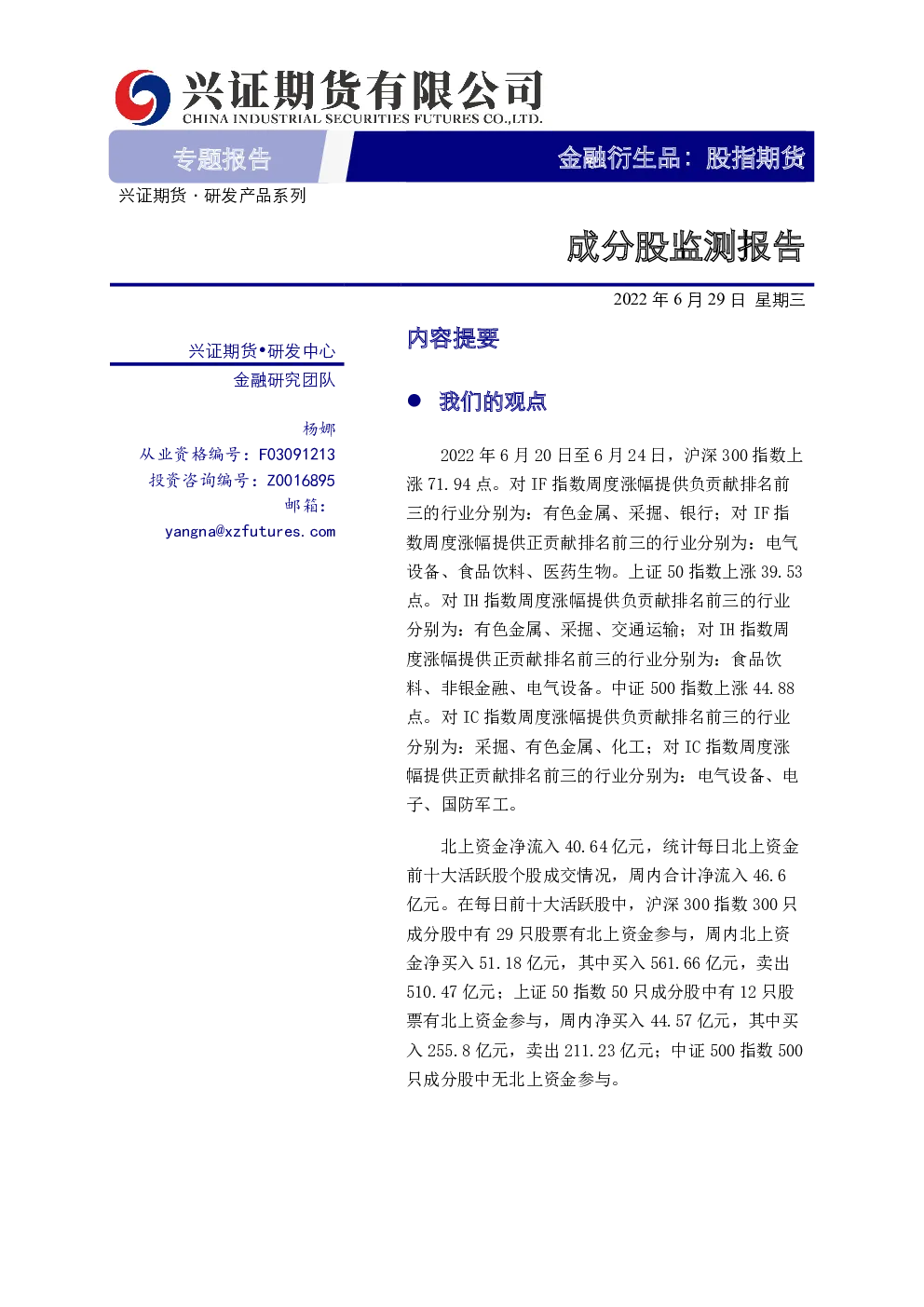 兴证期货有限公司
CHINA INDUSTRIAL SECURITIES FUTURES CO.,LTD.

专题报告

金融衍生品：股指期货

兴证期货·研发产品系列

成分股监测报告

2022年6月29日 星期三

兴证期货•研发中心
金融研究团队

杨娜
从业资格编号：F03091213
投资咨询编号：Z0016895
邮箱：
yangna@xzfutures.com

内容提要

• 我们的观点

2022年6月20日至6月24日，沪深300指数上涨71.94点。对IF指数周度涨幅提供负贡献排名前三的行业分别为：有色金属、采掘、银行；对IF指数周度涨幅提供正贡献排名前三的行业分别为：电气设备、食品饮料、医药生物。上证50指数上涨39.53点。对IH指数周度涨幅提供负贡献排名前三的行业分别为：有色金属、采掘、交通运输；对IH指数周度涨幅提供正贡献排名前三的行业分别为：食品饮料、非银金融、电气设备。中证500指数上涨44.88点。对IC指数周度涨幅提供负贡献排名前三的行业分别为：采掘、有色金属、化工；对IC指数周度涨幅提供正贡献排名前三的行业分别为：电气设备、电子、国防军工。

北上资金净流入40.64亿元，统计每日北上资金前十大活跃股个股成交情况，周内合计净流入46.6亿元。在每日前十大活跃股中，沪深300指数300只成分股中有29只股票有北上资金参与，周内北上资金净买入51.18亿元，其中买入561.66亿元，卖出510.47亿元；上证50指数50只成分股中有12只股票有北上资金参与，周内净买入44.57亿元，其中买入255.8亿元，卖出211.23亿元；中证500指数500只成分股中无北上资金参与。